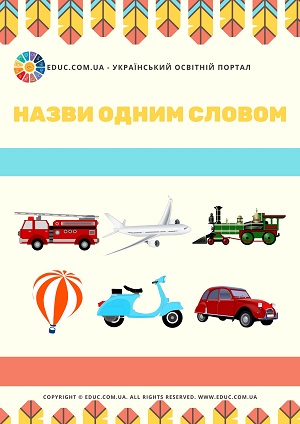 EDUC.COM.UA - УКРАЇНСЬКИЙ ОСВІТНІЙ ПОРТАЛ

НАЗВИ ОДНИМ СЛОВОМ

COPYRIGHT © EDUC.COM.UA. ALL RIGHTS RESERVED. WWW.EDUC.COM.UA